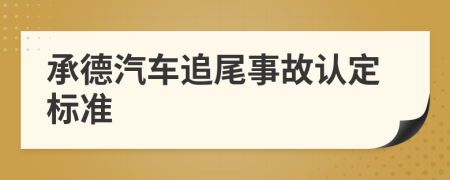 承德汽车追尾事故认定标准